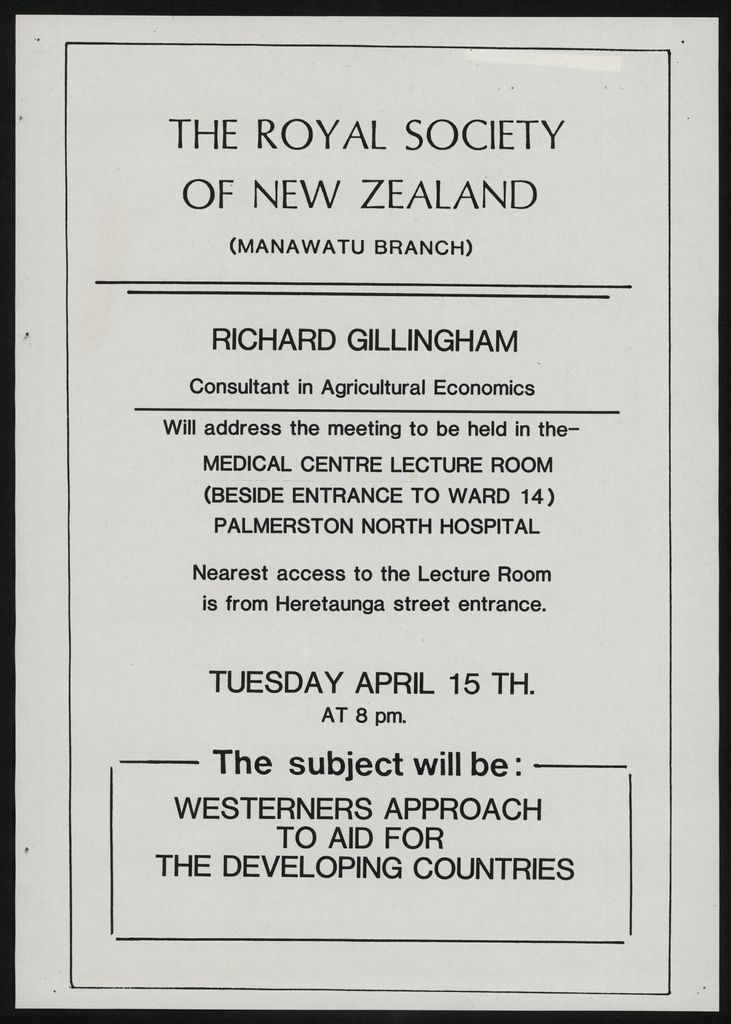 THE ROYAL SOCIETY
OF NEW ZEALAND

(MANAWATU BRANCH)

RICHARD GILLINGHAM

Consultant in Agricultural Economics

Will address the meeting to be held in the-

MEDICAL CENTRE LECTURE ROOM
(BESIDE ENTRANCE TO WARD 14)
PALMERSTON NORTH HOSPITAL

Nearest access to the Lecture Room is from Heretaunga street entrance.

TUESDAY APRIL 15 TH.
AT 8 pm.

The subject will be:

WESTERNERS APPROACH
TO AID FOR
THE DEVELOPING COUNTRIES